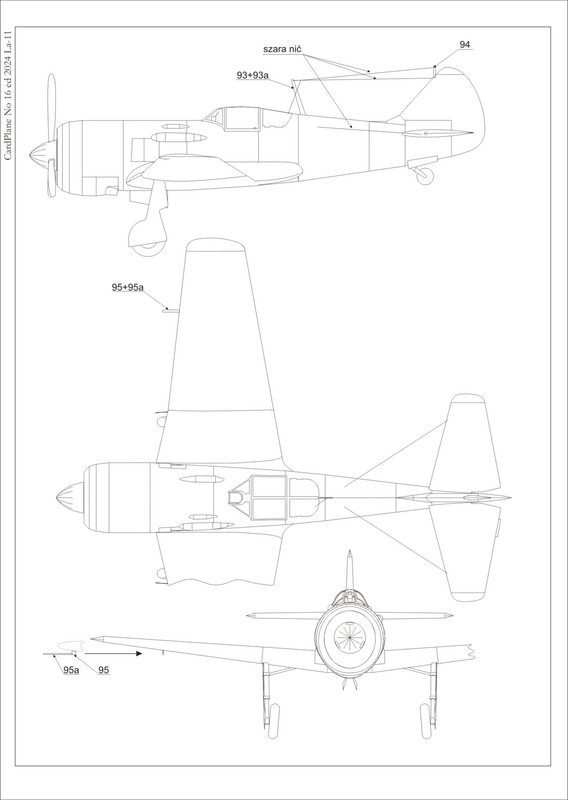 CardPlane No 16 ed 2024 La-11

szara nić

94

93+93a

95+95a

95a

95